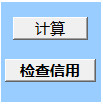 计算

检查信用